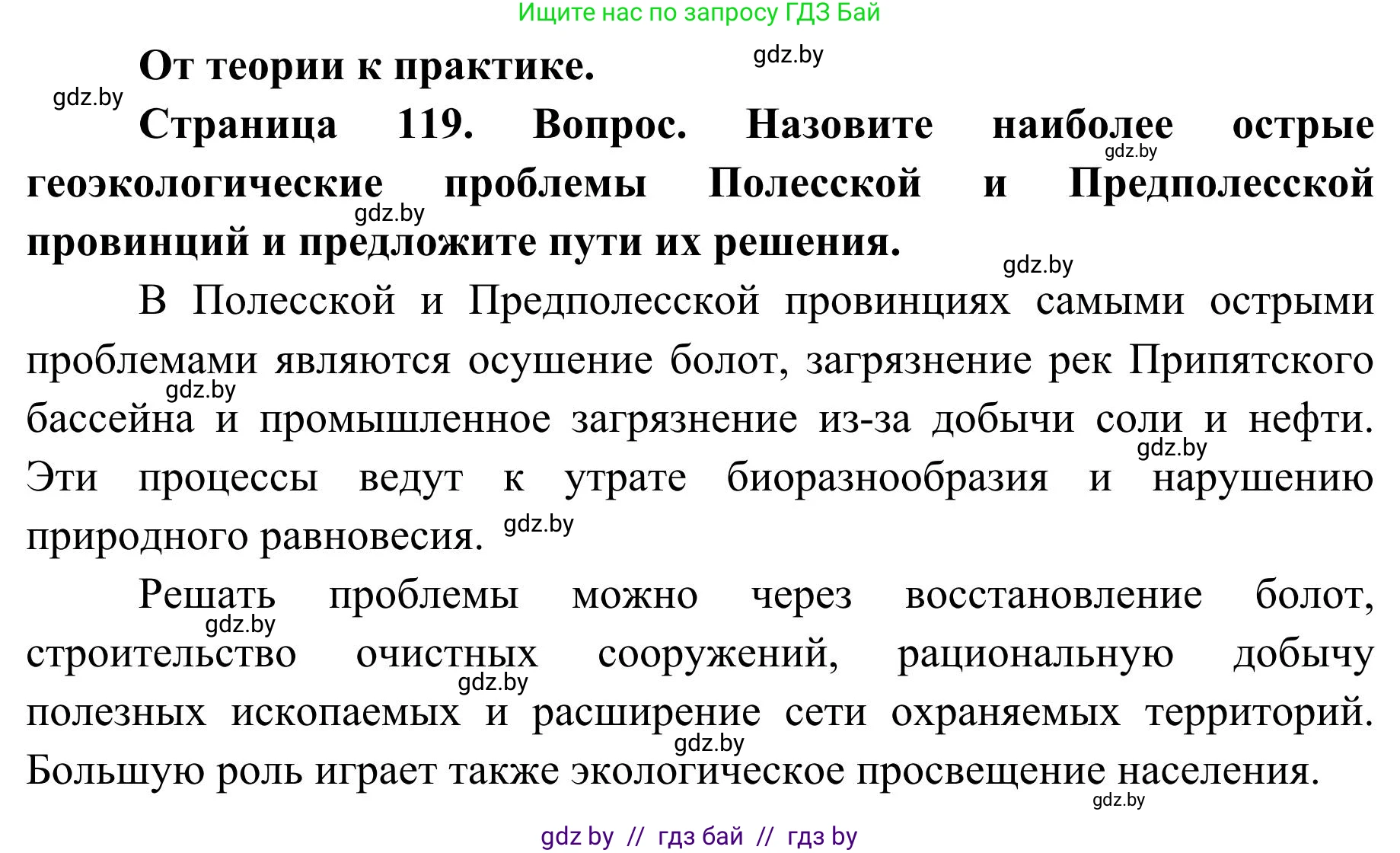 Ищите нас по запросу ГДЗ Бай

От теории к практике.

gdz.by

gdz.by

Страница 119. Вопрос. Назовите наиболее острые геоэкологические проблемы Полесской и Предполесской провинций и предложите пути их решения.

gdz.by

gdz.by

gdz.by

В Полесской и Предполесской провинциях самыми острыми проблемами являются осушение болот, загрязнение рек Припятского бассейна и промышленное загрязнение из-за добычи соли и нефти. Эти процессы ведут к утрате биоразнообразия и нарушению природного равновесия.

gdz.by

gdz.by

gdz.by

Решать проблемы можно через восстановление болот, строительство очистных сооружений, рациональную добычу полезных ископаемых и расширение сети охраняемых территорий. Большую роль играет также экологическое просвещение населения.

gdz.by

gdz.by

gdz.by

gdz.by

gdz by // гдз бай // гдз by